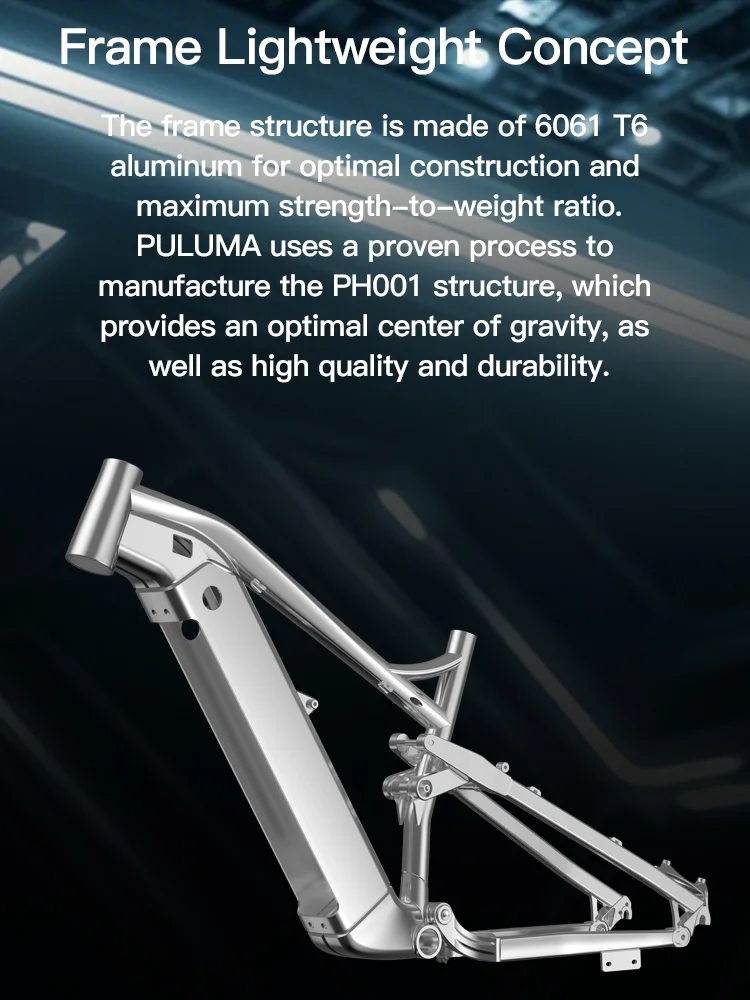 Frame Lightweight Concept

The frame structure is made of 6061 T6 aluminum for optimal construction and maximum strength-to-weight ratio. PULUMA uses a proven process to manufacture the PH001 structure, which provides an optimal center of gravity, as well as high quality and durability.